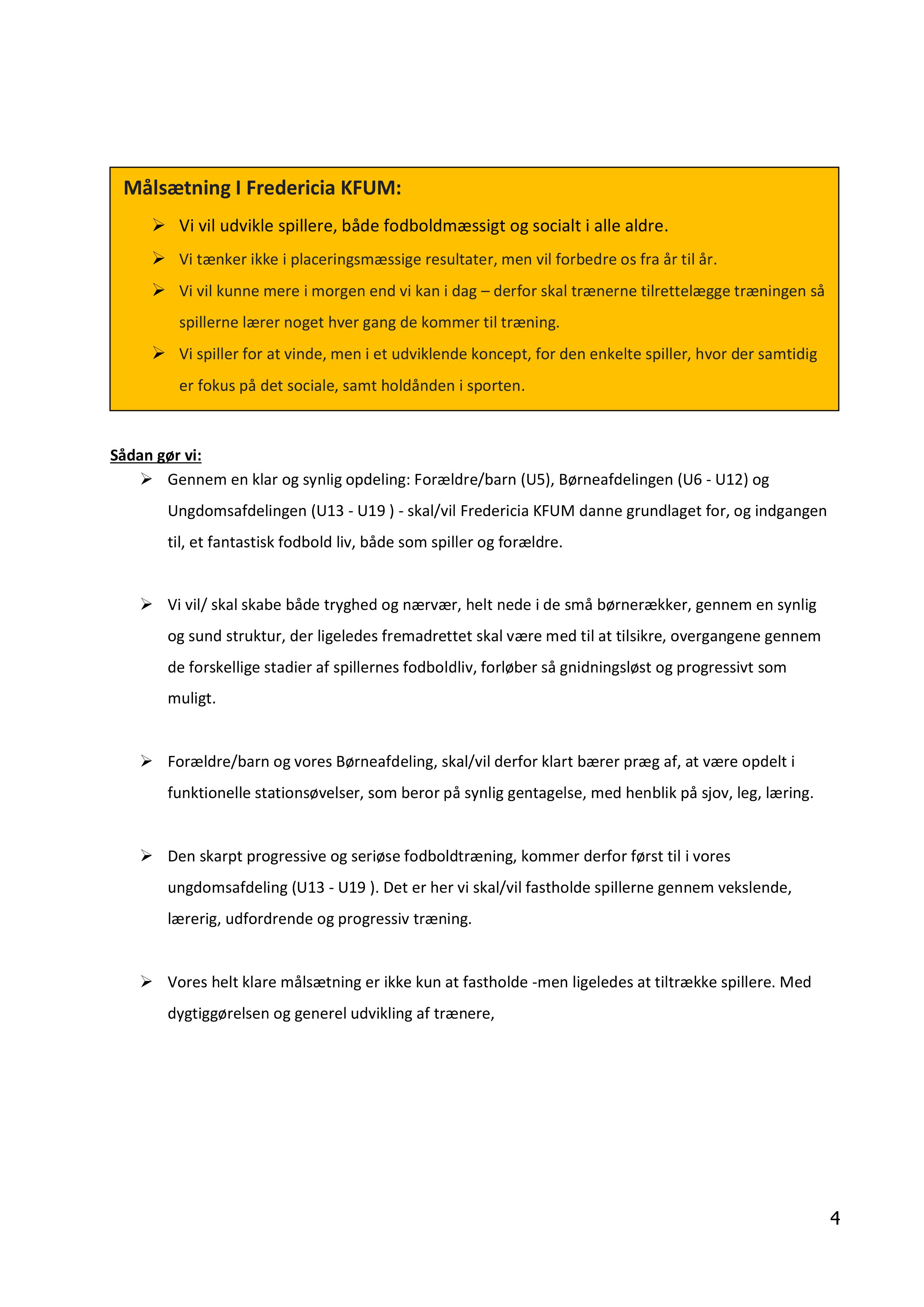 Målsætning I Fredericia KFUM:

➢ Vi vil udvikle spillere, både fodboldmæssigt og socialt i alle aldre.

➢ Vi tænker ikke i placeringsmæssige resultater, men vil forbedre os fra år til år.

➢ Vi vil kunne mere i morgen end vi kan i dag – derfor skal trænerne tilrettelægge træningen så spillerne lærer noget hver gang de kommer til træning.

➢ Vi spiller for at vinde, men i et udviklende koncept, for den enkelte spiller, hvor der samtidig er fokus på det sociale, samt holdånden i sporten.

Sådan gør vi:

➢ Gennem en klar og synlig opdeling: Forældre/barn (U5), Børneafdelingen (U6 - U12) og Ungdomsafdelingen (U13 - U19 ) - skal/vil Fredericia KFUM danne grundlaget for, og indgangen til, et fantastisk fodbold liv, både som spiller og forældre.

➢ Vi vil/ skal skabe både tryghed og nærvær, helt nede i de små børnerækker, gennem en synlig og sund struktur, der ligeledes fremadrettet skal være med til at tilsikre, overgangene gennem de forskellige stadier af spillernes fodboldliv, forløber så gnidningsløst og progressivt som muligt.

➢ Forældre/barn og vores Børneafdeling, skal/vil derfor klart bærer præg af, at være opdelt i funktionelle stationsøvelser, som beror på synlig gentagelse, med henblik på sjov, leg, læring.

➢ Den skarpt progressive og seriøse fodboldtræning, kommer derfor først til i vores ungdomsafdeling (U13 - U19 ). Det er her vi skal/vil fastholde spillerne gennem vekslende, lærerig, udfordrende og progressiv træning.

➢ Vores helt klare målsætning er ikke kun at fastholde -men ligeledes at tiltrække spillere. Med dygtiggørelsen og generel udvikling af trænere,

4